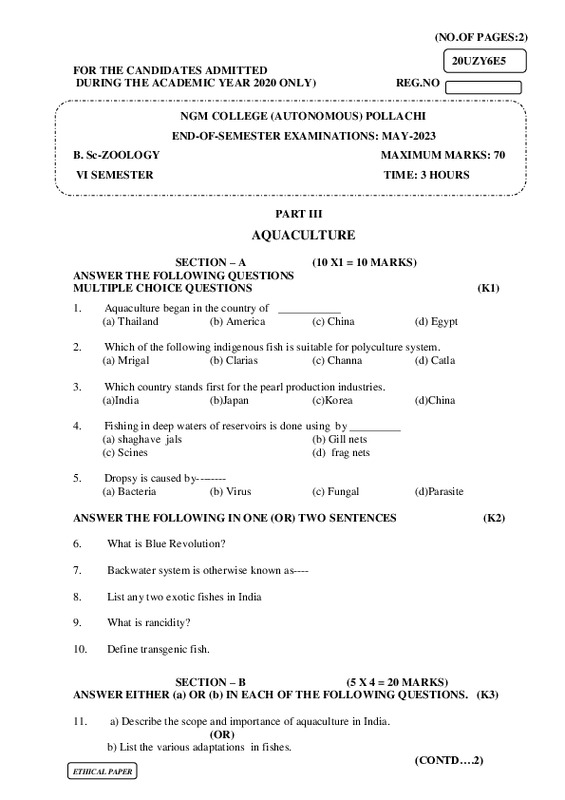 (NO.OF PAGES:2)

20UZY6E5

FOR THE CANDIDATES ADMITTED
DURING THE ACADEMIC YEAR 2020 ONLY)

REG.NO

NGM COLLEGE (AUTONOMOUS) POLLACHI
END-OF-SEMESTER EXAMINATIONS: MAY-2023

B. Sc-ZOOLOGY MAXIMUM MARKS: 70
VI SEMESTER TIME: 3 HOURS

PART III
AQUACULTURE

SECTION – A (10 X1 = 10 MARKS)
ANSWER THE FOLLOWING QUESTIONS
MULTIPLE CHOICE QUESTIONS (K1)

1. Aquaculture began in the country of ___________
(a) Thailand (b) America (c) China (d) Egypt

2. Which of the following indigenous fish is suitable for polyculture system.
(a) Mrigal (b) Clarias (c) Channa (d) Catla

3. Which country stands first for the pearl production industries.
(a)India (b)Japan (c)Korea (d)China

4. Fishing in deep waters of reservoirs is done using by_________
(a) shaghave jals (b) Gill nets
(c) Scines (d) frag nets

5. Dropsy is caused by--------
(a) Bacteria (b) Virus (c) Fungal (d)Parasite

ANSWER THE FOLLOWING IN ONE (OR) TWO SENTENCES (K2)

6. What is Blue Revolution?

7. Backwater system is otherwise known as----

8. List any two exotic fishes in India

9. What is rancidity?

10. Define transgenic fish.

SECTION – B (5 X 4 = 20 MARKS)
ANSWER EITHER (a) OR (b) IN EACH OF THE FOLLOWING QUESTIONS. (K3)

11. a) Describe the scope and importance of aquaculture in India.
(OR)
b) List the various adaptations in fishes.

(CONTD….2)

ETHICAL PAPER